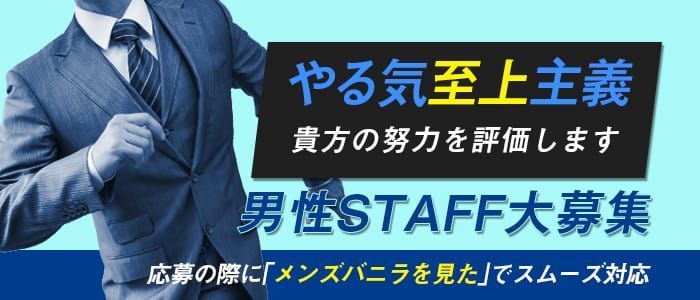 やる気至上主義
貴方の努力を評価します

男性STAFF大募集

応募の際に「メンズバニラを見た」でスムーズ対応